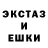 ЭКСТАЗ
И
ЕШКИ